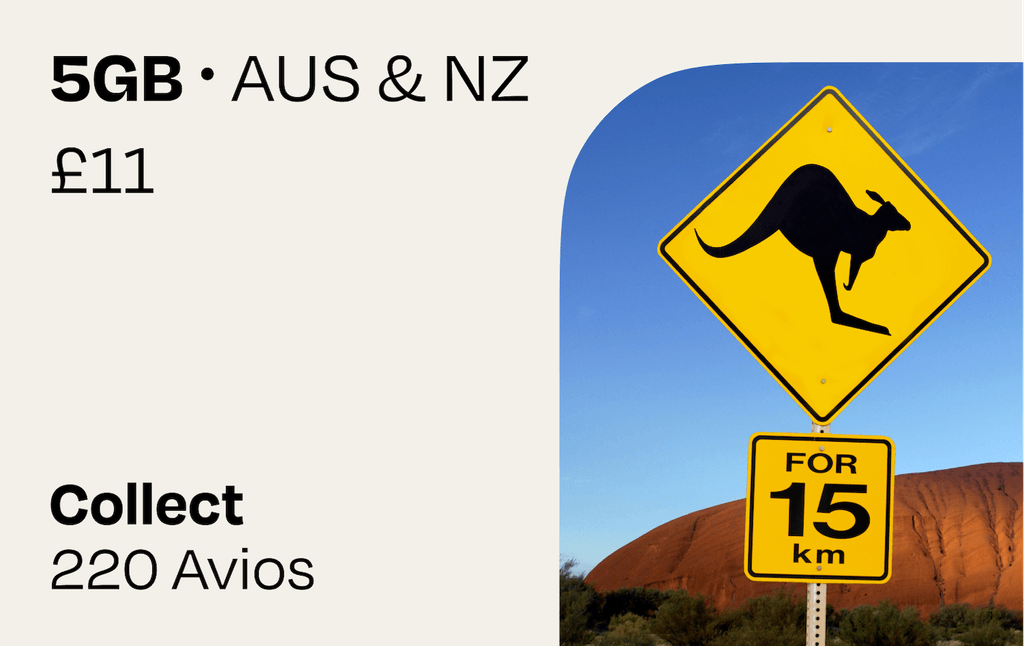 5GB • AUS & NZ

£11

Collect
220 Avios

FOR
15
km